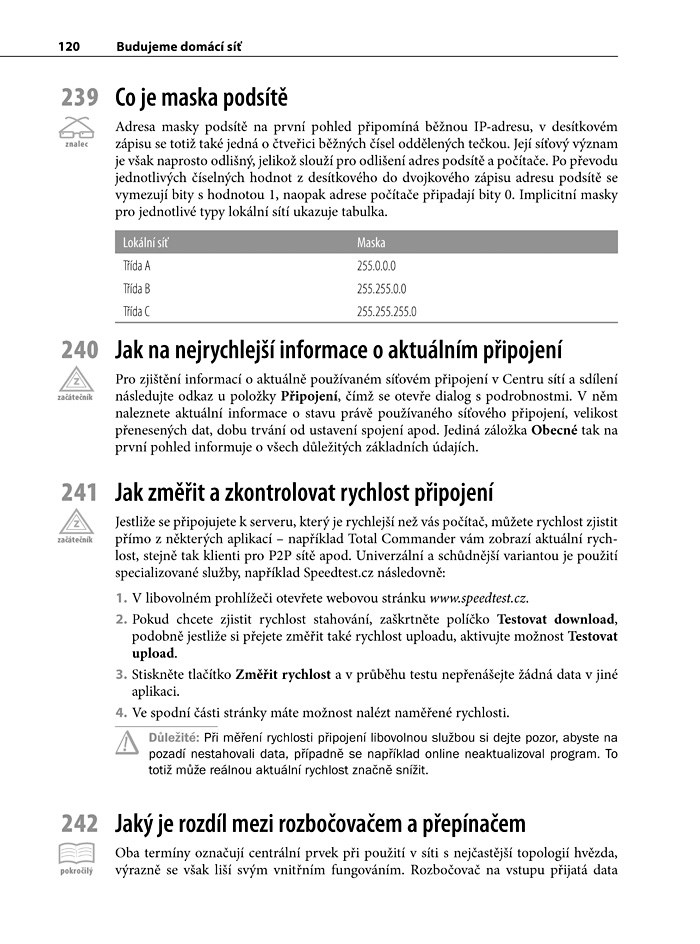 120 Budujeme domácí síť

239 Co je maska podsítě

znalec

Adresa masky podsítě na první pohled připomíná běžnou IP-adresu, v desítkovém zápisu se totiž také jedná o čtveřici běžných čísel oddělených tečkou. Její síťový význam je však naprosto odlišný, jelikož slouží pro odlišení adres podsítě a počítače. Po převodu jednotlivých číselných hodnot z desítkového do dvojkového zápisu adresu podsítě se vymezují bity s hodnotou 1, naopak adrese počítače připadají bity 0. Implicitní masky pro jednotlivé typy lokální sítí ukazuje tabulka.

| Lokální síť | Maska |
|---|---|
| Třída A | 255.0.0.0 |
| Třída B | 255.255.0.0 |
| Třída C | 255.255.255.0 |

240 Jak na nejrychlejší informace o aktuálním připojení

začátečník

Pro zjištění informací o aktuálně používaném síťovém připojení v Centru sítí a sdílení následujte odkaz u položky **Připojení**, čímž se otevře dialog s podrobnostmi. V něm naleznete aktuální informace o stavu právě používaného síťového připojení, velikost přenesených dat, dobu trvání od ustavení spojení apod. Jediná záložka **Obecné** tak na první pohled informuje o všech důležitých základních údajích.

241 Jak změřit a zkontrolovat rychlost připojení

začátečník

Jestliže se připojujete k serveru, který je rychlejší než vás počítač, můžete rychlost zjistit přímo z některých aplikací – například Total Commander vám zobrazí aktuální rychlost, stejně tak klienti pro P2P sítě apod. Univerzální a schůdnější variantou je použití specializované služby, například Speedtest.cz následovně:

1. V libovolném prohlížeči otevřete webovou stránku *www.speedtest.cz*.
2. Pokud chcete zjistit rychlost stahování, zaškrtněte políčko **Testovat download**, podobně jestliže si přejete změřit také rychlost uploadu, aktivujte možnost **Testovat upload**.
3. Stiskněte tlačítko **Změřit rychlost** a v průběhu testu nepřenášejte žádná data v jiné aplikaci.
4. Ve spodní části stránky máte možnost nalézt naměřené rychlosti.

**Důležité:** Při měření rychlosti připojení libovolnou službou si dejte pozor, abyste na pozadí nestahovali data, případně se například online neaktualizoval program. To totiž může reálnou aktuální rychlost značně snížit.

242 Jaký je rozdíl mezi rozbočovačem a přepínačem

pokročilý

Oba termíny označují centrální prvek při použití v síti s nejčastější topologií hvězda, výrazně se však liší svým vnitřním fungováním. Rozbočovač na vstupu přijatá data